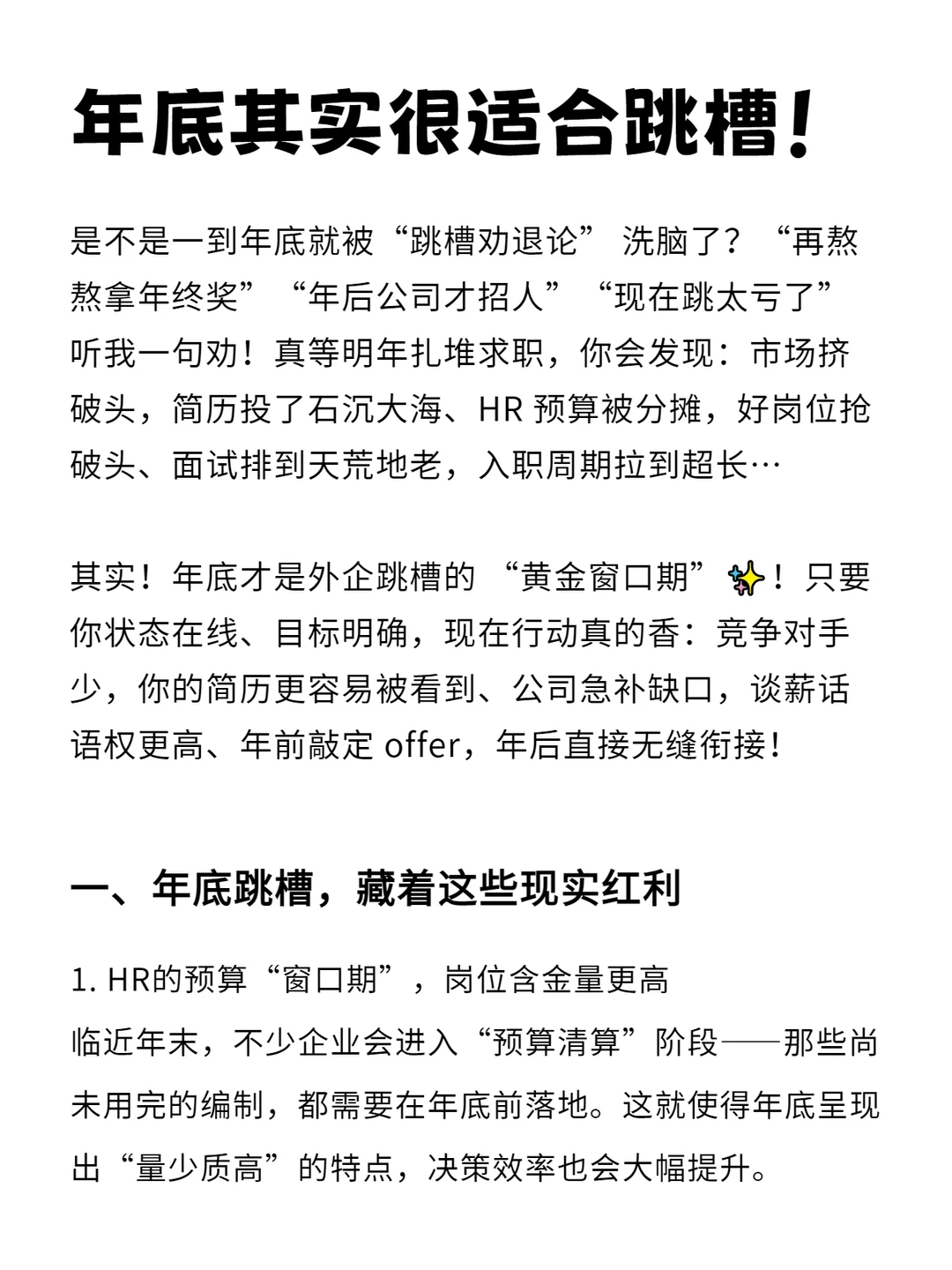 年底其实很适合跳槽！

是不是一到年底就被“跳槽劝退论” 洗脑了？“再熬熬拿年终奖”“年后公司才招人”“现在跳太亏了” 听我一句劝！真等明年扎堆求职，你会发现：市场挤破头，简历投了石沉大海、HR 预算被分摊，好岗位抢破头、面试排到天荒地老，入职周期拉到超长…

其实！年底才是外企跳槽的 “黄金窗口期”✨！只要你状态在线、目标明确，现在行动真的香：竞争对手少，你的简历更容易被看到、公司急补缺口，谈薪话语权更高、年前敲定 offer，年后直接无缝衔接！

一、年底跳槽，藏着这些现实红利

1. HR的预算“窗口期”，岗位含金量更高
临近年末，不少企业会进入“预算清算”阶段——那些尚未用完的编制，都需要在年底前落地。这就使得年底呈现出“量少质高”的特点，决策效率也会大幅提升。